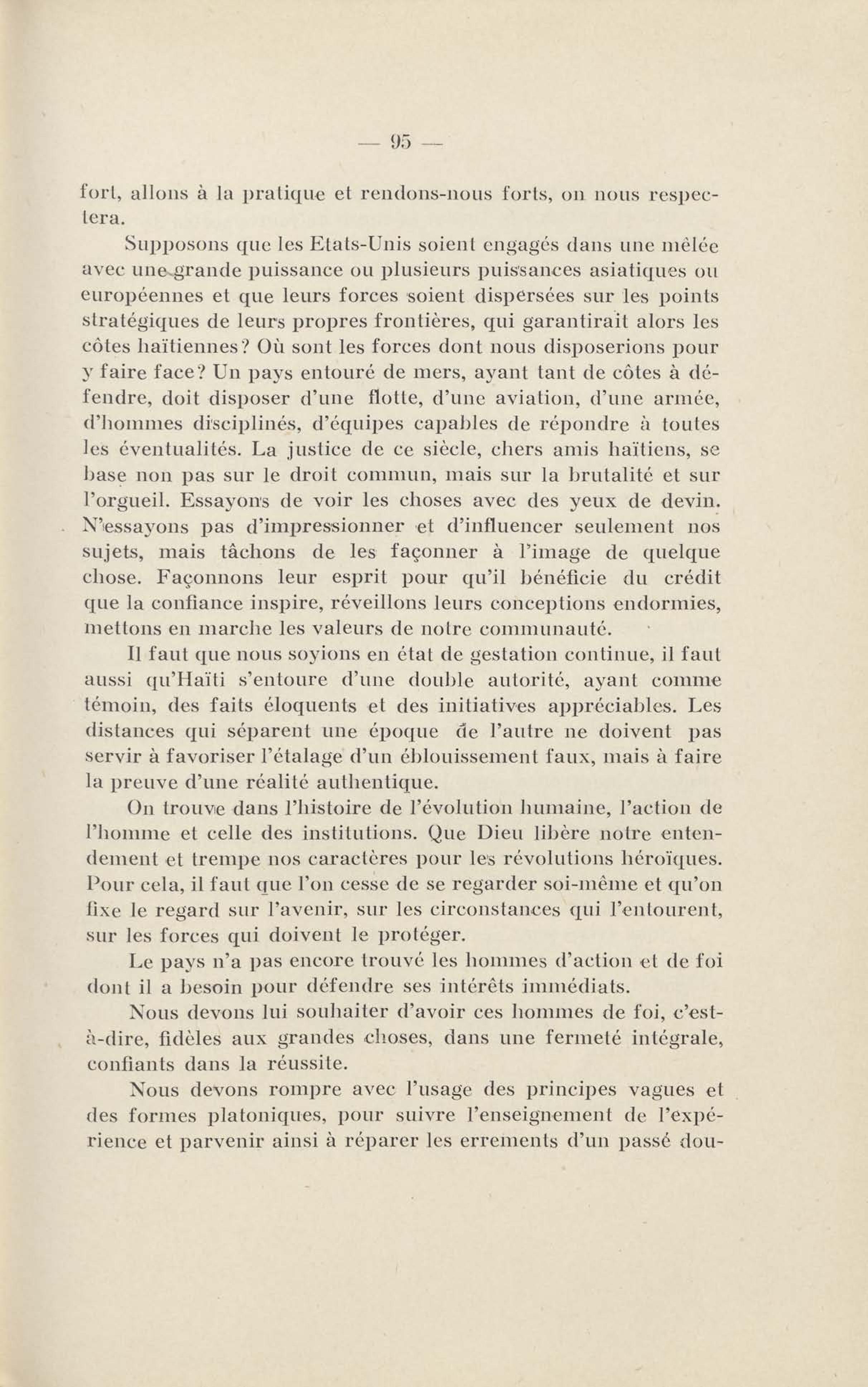 — 95 —

fort, allons à la pratique et rendons-nous forts, on nous respectera.

Supposons que les Etats-Unis soient engagés dans une mêlée avec une grande puissance ou plusieurs puissances asiatiques ou européennes et que leurs forces soient dispersées sur les points stratégiques de leurs propres frontières, qui garantirait alors les côtes haïtiennes? Où sont les forces dont nous disposerions pour y faire face? Un pays entouré de mers, ayant tant de côtes à défendre, doit disposer d'une flotte, d'une aviation, d'une armée, d'hommes disciplinés, d'équipes capables de répondre à toutes les éventualités. La justice de ce siècle, chers amis haïtiens, se base non pas sur le droit commun, mais sur la brutalité et sur l'orgueil. Essayons de voir les choses avec des yeux de devin. N'essayons pas d'impressionner et d'influencer seulement nos sujets, mais tâchons de les façonner à l'image de quelque chose. Façonnons leur esprit pour qu'il bénéficie du crédit que la confiance inspire, réveillons leurs conceptions endormies, mettons en marche les valeurs de notre communauté.

Il faut que nous soyions en état de gestation continue, il faut aussi qu'Haïti s'entoure d'une double autorité, ayant comme témoin, des faits éloquents et des initiatives appréciables. Les distances qui séparent une époque de l'autre ne doivent pas servir à favoriser l'étalage d'un éblouissement faux, mais à faire la preuve d'une réalité authentique.

On trouve dans l'histoire de l'évolution humaine, l'action de l'homme et celle des institutions. Que Dieu libère notre entendement et trempe nos caractères pour les révolutions héroïques. Pour cela, il faut que l'on cesse de se regarder soi-même et qu'on fixe le regard sur l'avenir, sur les circonstances qui l'entourent, sur les forces qui doivent le protéger.

Le pays n'a pas encore trouvé les hommes d'action et de foi dont il a besoin pour défendre ses intérêts immédiats.

Nous devons lui souhaiter d'avoir ces hommes de foi, c'est-à-dire, fidèles aux grandes choses, dans une fermeté intégrale, confiants dans la réussite.

Nous devons rompre avec l'usage des principes vagues et des formes platoniques, pour suivre l'enseignement de l'expérience et parvenir ainsi à réparer les errements d'un passé dou-